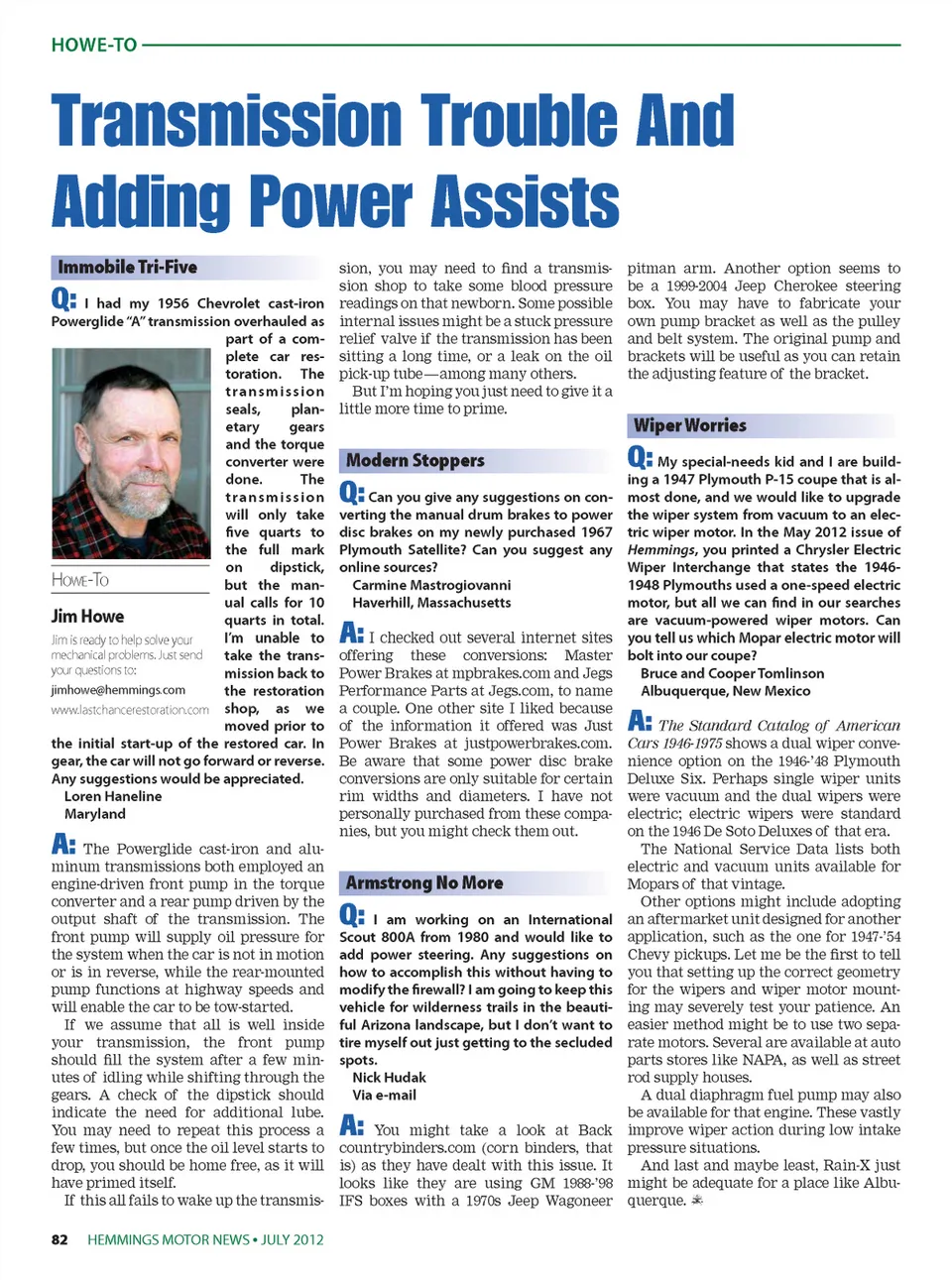 HOWE-TO

Transmission Trouble And Adding Power Assists

Immobile Tri-Five

Q: I had my 1956 Chevrolet cast-iron Powerglide "A" transmission overhauled as part of a complete car restoration. The transmission seals, planetary gears and the torque converter were done. The transmission will only take five quarts to the full mark on dipstick, but the manual calls for 10 quarts in total. I'm unable to take the transmission back to the restoration shop, as we moved prior to the initial start-up of the restored car. In gear, the car will not go forward or reverse. Any suggestions would be appreciated.
Loren Haneline
Maryland

HOWE-TO

Jim Howe

Jim is ready to help solve your mechanical problems. Just send your questions to:
jimhowe@hemmings.com
www.lastchancerestoration.com

A: The Powerglide cast-iron and aluminum transmissions both employed an engine-driven front pump in the torque converter and a rear pump driven by the output shaft of the transmission. The front pump will supply oil pressure for the system when the car is not in motion or is in reverse, while the rear-mounted pump functions at highway speeds and will enable the car to be tow-started.

If we assume that all is well inside your transmission, the front pump should fill the system after a few minutes of idling while shifting through the gears. A check of the dipstick should indicate the need for additional lube. You may need to repeat this process a few times, but once the oil level starts to drop, you should be home free, as it will have primed itself.

If this all fails to wake up the transmission, you may need to find a transmission shop to take some blood pressure readings on that newborn. Some possible internal issues might be a stuck pressure relief valve if the transmission has been sitting a long time, or a leak on the oil pick-up tube—among many others.

But I'm hoping you just need to give it a little more time to prime.

Modern Stoppers

Q: Can you give any suggestions on converting the manual drum brakes to power disc brakes on my newly purchased 1967 Plymouth Satellite? Can you suggest any online sources?
Carmine Mastrogiovanni
Haverhill, Massachusetts

A: I checked out several internet sites offering these conversions: Master Power Brakes at mpbrakes.com and Jegs Performance Parts at Jegs.com, to name a couple. One other site I liked because of the information it offered was Just Power Brakes at justpowerbrakes.com. Be aware that some power disc brake conversions are only suitable for certain rim widths and diameters. I have not personally purchased from these companies, but you might check them out.

Armstrong No More

Q: I am working on an International Scout 800A from 1980 and would like to add power steering. Any suggestions on how to accomplish this without having to modify the firewall? I am going to keep this vehicle for wilderness trails in the beautiful Arizona landscape, but I don't want to tire myself out just getting to the secluded spots.
Nick Hudak
Via e-mail

A: You might take a look at Back countrybinders.com (corn binders, that is) as they have dealt with this issue. It looks like they are using GM 1988-'98 IFS boxes with a 1970s Jeep Wagoneer pitman arm. Another option seems to be a 1999-2004 Jeep Cherokee steering box. You may have to fabricate your own pump bracket as well as the pulley and belt system. The original pump and brackets will be useful as you can retain the adjusting feature of the bracket.

Wiper Worries

Q: My special-needs kid and I are building a 1947 Plymouth P-15 coupe that is almost done, and we would like to upgrade the wiper system from vacuum to an electric wiper motor. In the May 2012 issue of Hemmings, you printed a Chrysler Electric Wiper Interchange that states the 1946-1948 Plymouths used a one-speed electric motor, but all we can find in our searches are vacuum-powered wiper motors. Can you tell us which Mopar electric motor will bolt into our coupe?
Bruce and Cooper Tomlinson
Albuquerque, New Mexico

A: The Standard Catalog of American Cars 1946-1975 shows a dual wiper convenience option on the 1946-'48 Plymouth Deluxe Six. Perhaps single wiper units were vacuum and the dual wipers were electric; electric wipers were standard on the 1946 De Soto Deluxes of that era.

The National Service Data lists both electric and vacuum units available for Mopars of that vintage.

Other options might include adopting an aftermarket unit designed for another application, such as the one for 1947-'54 Chevy pickups. Let me be the first to tell you that setting up the correct geometry for the wipers and wiper motor mounting may severely test your patience. An easier method might be to use two separate motors. Several are available at auto parts stores like NAPA, as well as street rod supply houses.

A dual diaphragm fuel pump may also be available for that engine. These vastly improve wiper action during low intake pressure situations.

And last and maybe least, Rain-X just might be adequate for a place like Albuquerque.

82 HEMMINGS MOTOR NEWS • JULY 2012